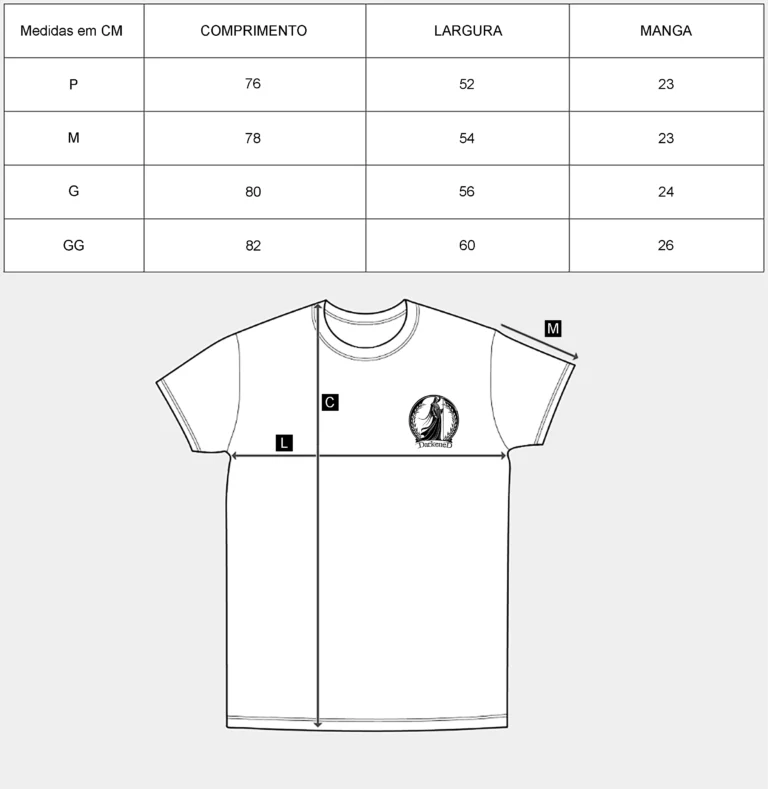 | Medidas em CM | COMPRIMENTO | LARGURA | MANGA |
|---|---|---|---|
| P | 76 | 52 | 23 |
| M | 78 | 54 | 23 |
| G | 80 | 56 | 24 |
| GG | 82 | 60 | 26 |

M

C

L

DarkeneD